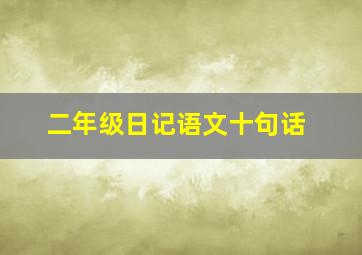 二年级日记语文十句话